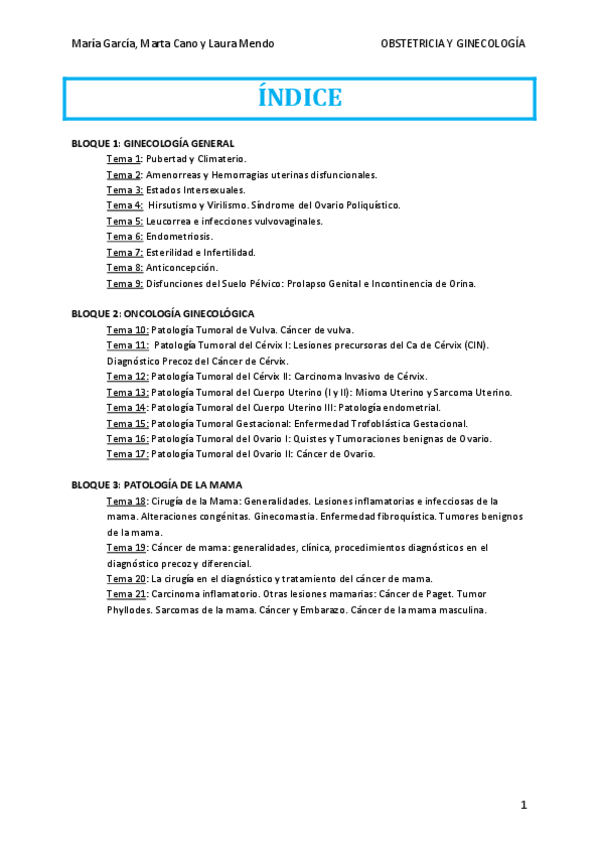 María García, Marta Cano y Laura Mendo

OBSTETRICIA Y GINECOLOGÍA

ÍNDICE

BLOQUE 1: GINECOLOGÍA GENERAL

Tema 1: Pubertad y Climaterio.
Tema 2: Amenorreas y Hemorragias uterinas disfuncionales.
Tema 3: Estados Intersexuales.
Tema 4: Hirsutismo y Virilismo. Síndrome del Ovario Poliquístico.
Tema 5: Leucorrea e infecciones vulvovaginales.
Tema 6: Endometriosis.
Tema 7: Esterilidad e Infertilidad.
Tema 8: Anticoncepción.
Tema 9: Disfunciones del Suelo Pélvico: Prolapso Genital e Incontinencia de Orina.

BLOQUE 2: ONCOLOGÍA GINECOLÓGICA

Tema 10: Patología Tumoral de Vulva. Cáncer de vulva.
Tema 11: Patología Tumoral del Cérvix I: Lesiones precursoras del Ca de Cérvix (CIN). Diagnóstico Precoz del Cáncer de Cérvix.
Tema 12: Patología Tumoral del Cérvix II: Carcinoma Invasivo de Cérvix.
Tema 13: Patología Tumoral del Cuerpo Uterino (I y II): Mioma Uterino y Sarcoma Uterino.
Tema 14: Patología Tumoral del Cuerpo Uterino III: Patología endometrial.
Tema 15: Patología Tumoral Gestacional: Enfermedad Trofoblástica Gestacional.
Tema 16: Patología Tumoral del Ovario I: Quistes y Tumoraciones benignas de Ovario.
Tema 17: Patología Tumoral del Ovario II: Cáncer de Ovario.

BLOQUE 3: PATOLOGÍA DE LA MAMA

Tema 18: Cirugía de la Mama: Generalidades. Lesiones inflamatorias e infecciosas de la mama. Alteraciones congénitas. Ginecomastia. Enfermedad fibroquística. Tumores benignos de la mama.
Tema 19: Cáncer de mama: generalidades, clínica, procedimientos diagnósticos en el diagnóstico precoz y diferencial.
Tema 20: La cirugía en el diagnóstico y tratamiento del cáncer de mama.
Tema 21: Carcinoma inflamatorio. Otras lesiones mamarias: Cáncer de Paget. Tumor Phyllodes. Sarcomas de la mama. Cáncer y Embarazo. Cáncer de la mama masculina.

1